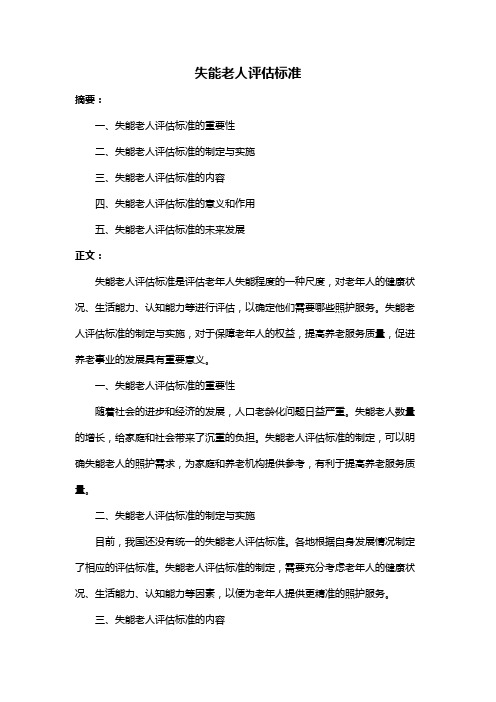 失能老人评估标准

摘要：

一、失能老人评估标准的重要性

二、失能老人评估标准的制定与实施

三、失能老人评估标准的内容

四、失能老人评估标准的意义和作用

五、失能老人评估标准的未来发展

正文：

失能老人评估标准是评估老年人失能程度的一种尺度，对老年人的健康状况、生活能力、认知能力等进行评估，以确定他们需要哪些照护服务。失能老人评估标准的制定与实施，对于保障老年人的权益，提高养老服务质量，促进养老事业的发展具有重要意义。

一、失能老人评估标准的重要性

随着社会的进步和经济的发展，人口老龄化问题日益严重。失能老人数量的增长，给家庭和社会带来了沉重的负担。失能老人评估标准的制定，可以明确失能老人的照护需求，为家庭和养老机构提供参考，有利于提高养老服务质量。

二、失能老人评估标准的制定与实施

目前，我国还没有统一的失能老人评估标准。各地根据自身发展情况制定了相应的评估标准。失能老人评估标准的制定，需要充分考虑老年人的健康状况、生活能力、认知能力等因素，以便为老年人提供更精准的照护服务。

三、失能老人评估标准的内容